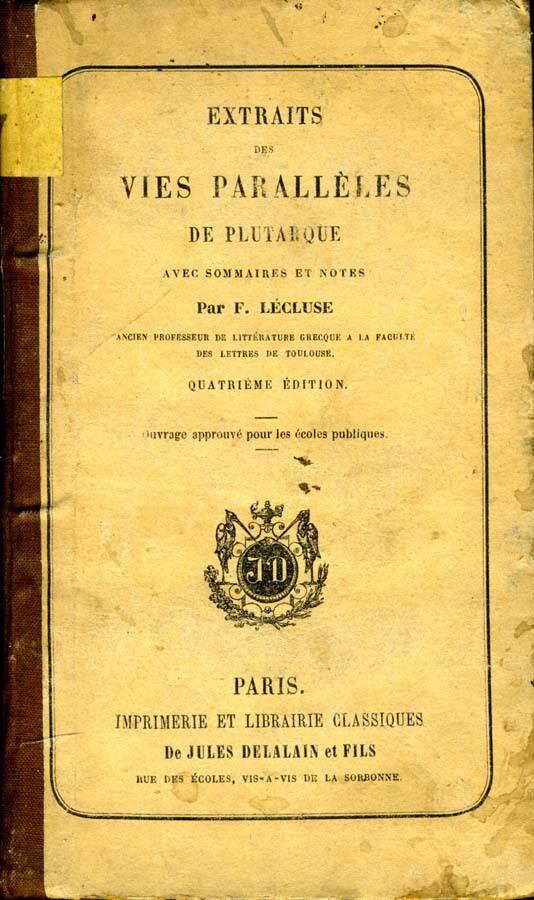 EXTRAITS

DES

VIES PARALLÈLES

DE PLUTARQUE

AVEC SOMMAIRES ET NOTES

Par F. LÉCLUSE

ANCIEN PROFESSEUR DE LITTÉRATURE GRECQUE A LA FACULTÉ DES LETTRES DE TOULOUSE.

QUATRIÈME ÉDITION.

Ouvrage approuvé pour les écoles publiques.

JD

PARIS.

IMPRIMERIE ET LIBRAIRIE CLASSIQUES

De JULES DELALAIN et FILS

RUE DES ÉCOLES, VIS-A-VIS DE LA SORBONNE.